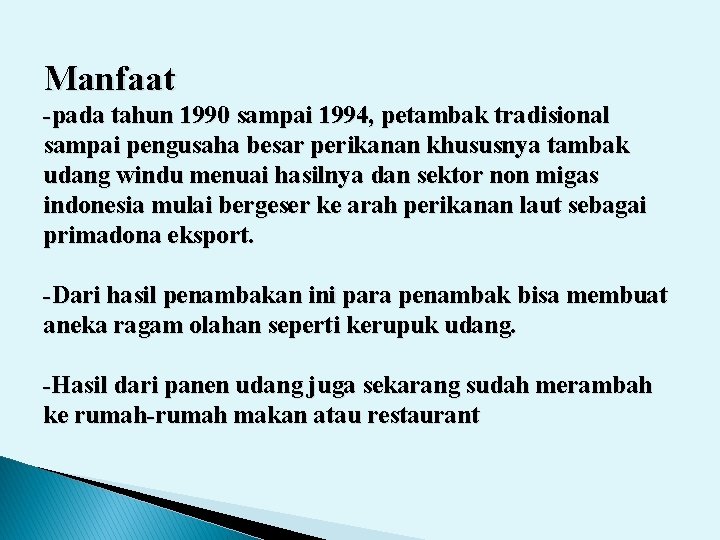 Manfaat

-pada tahun 1990 sampai 1994, petambak tradisional sampai pengusaha besar perikanan khususnya tambak udang windu menuai hasilnya dan sektor non migas indonesia mulai bergeser ke arah perikanan laut sebagai primadona eksport.

-Dari hasil penambakan ini para penambak bisa membuat aneka ragam olahan seperti kerupuk udang.

-Hasil dari panen udang juga sekarang sudah merambah ke rumah-rumah makan atau restaurant